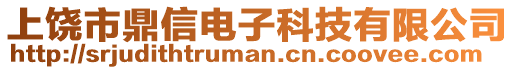 上饶市鼎信电子科技有限公司
http://srjudithtruman.cn.coovee.com